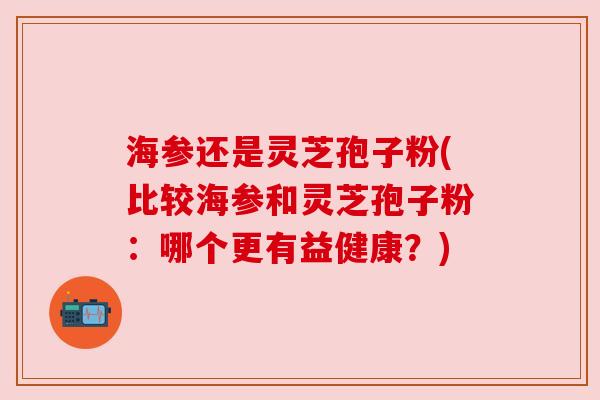 海参还是灵芝孢子粉(比较海参和灵芝孢子粉：哪个更有益健康？)